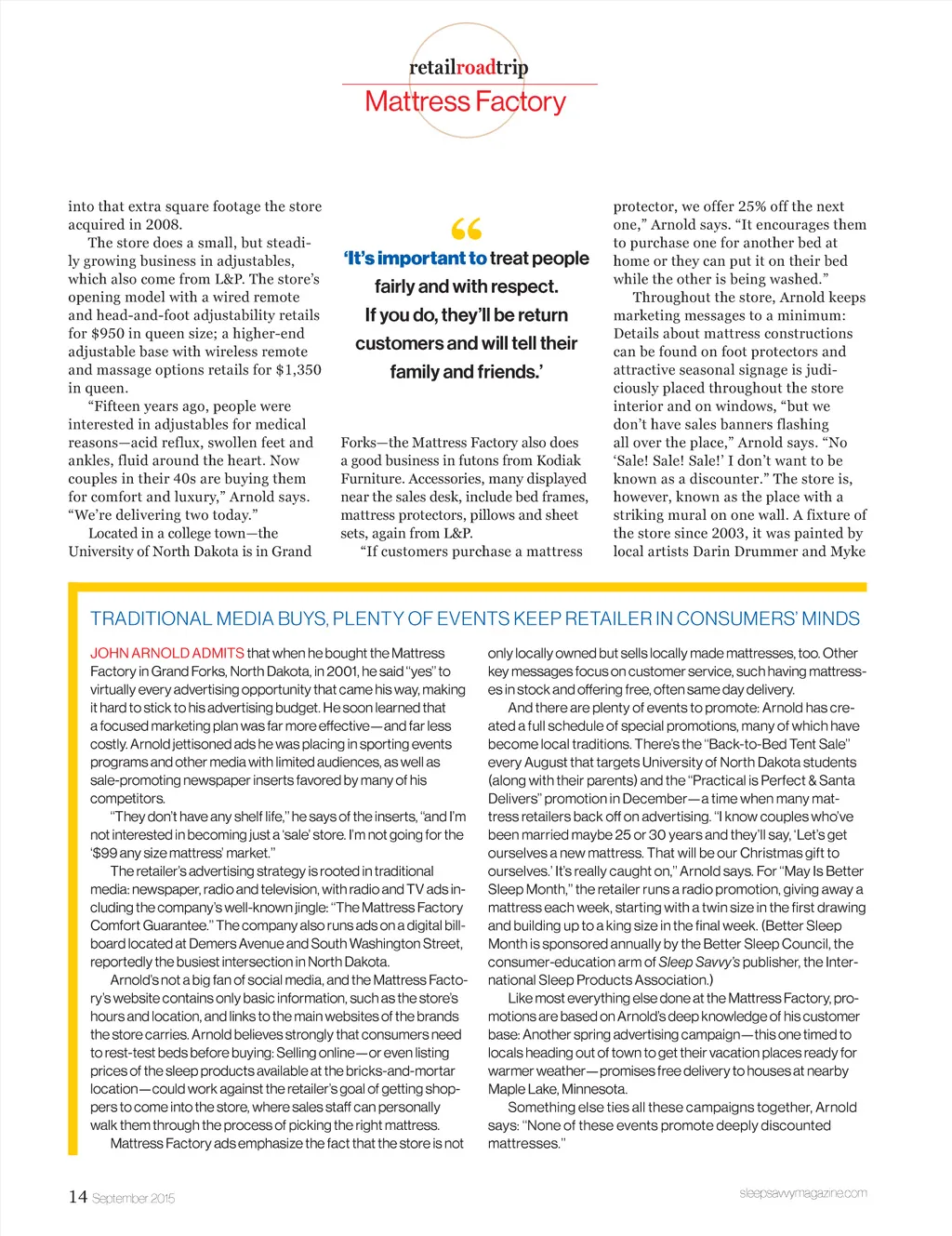 retailroadtrip
Mattress Factory

into that extra square footage the store acquired in 2008.

The store does a small, but steadily growing business in adjustables, which also come from L&P. The store's opening model with a wired remote and head-and-foot adjustability retails for $950 in queen size; a higher-end adjustable base with wireless remote and massage options retails for $1,350 in queen.

"Fifteen years ago, people were interested in adjustables for medical reasons—acid reflux, swollen feet and ankles, fluid around the heart. Now couples in their 40s are buying them for comfort and luxury," Arnold says. "We're delivering two today."

Located in a college town—the University of North Dakota is in Grand

"
'It's important to treat people fairly and with respect. If you do, they'll be return customers and will tell their family and friends.'

Forks—the Mattress Factory also does a good business in futons from Kodiak Furniture. Accessories, many displayed near the sales desk, include bed frames, mattress protectors, pillows and sheet sets, again from L&P.

"If customers purchase a mattress protector, we offer 25% off the next one," Arnold says. "It encourages them to purchase one for another bed at home or they can put it on their bed while the other is being washed."

Throughout the store, Arnold keeps marketing messages to a minimum: Details about mattress constructions can be found on foot protectors and attractive seasonal signage is judiciously placed throughout the store interior and on windows, "but we don't have sales banners flashing all over the place," Arnold says. "No 'Sale! Sale! Sale!' I don't want to be known as a discounter." The store is, however, known as the place with a striking mural on one wall. A fixture of the store since 2003, it was painted by local artists Darin Drummer and Myke

TRADITIONAL MEDIA BUYS, PLENTY OF EVENTS KEEP RETAILER IN CONSUMERS' MINDS

JOHN ARNOLD ADMITS that when he bought the Mattress Factory in Grand Forks, North Dakota, in 2001, he said "yes" to virtually every advertising opportunity that came his way, making it hard to stick to his advertising budget. He soon learned that a focused marketing plan was far more effective—and far less costly. Arnold jettisoned ads he was placing in sporting events programs and other media with limited audiences, as well as sale-promoting newspaper inserts favored by many of his competitors.

"They don't have any shelf life," he says of the inserts, "and I'm not interested in becoming just a 'sale' store. I'm not going for the '$99 any size mattress' market."

The retailer's advertising strategy is rooted in traditional media: newspaper, radio and television, with radio and TV ads including the company's well-known jingle: "The Mattress Factory Comfort Guarantee." The company also runs ads on a digital billboard located at Demers Avenue and South Washington Street, reportedly the busiest intersection in North Dakota.

Arnold's not a big fan of social media, and the Mattress Factory's website contains only basic information, such as the store's hours and location, and links to the main websites of the brands the store carries. Arnold believes strongly that consumers need to rest-test beds before buying: Selling online—or even listing prices of the sleep products available at the bricks-and-mortar location—could work against the retailer's goal of getting shoppers to come into the store, where sales staff can personally walk them through the process of picking the right mattress.

Mattress Factory ads emphasize the fact that the store is not only locally owned but sells locally made mattresses, too. Other key messages focus on customer service, such having mattresses in stock and offering free, often same day delivery.

And there are plenty of events to promote: Arnold has created a full schedule of special promotions, many of which have become local traditions. There's the "Back-to-Bed Tent Sale" every August that targets University of North Dakota students (along with their parents) and the "Practical is Perfect & Santa Delivers" promotion in December—a time when many mattress retailers back off on advertising. "I know couples who've been married maybe 25 or 30 years and they'll say, 'Let's get ourselves a new mattress. That will be our Christmas gift to ourselves.' It's really caught on," Arnold says. For "May Is Better Sleep Month," the retailer runs a radio promotion, giving away a mattress each week, starting with a twin size in the first drawing and building up to a king size in the final week. (Better Sleep Month is sponsored annually by the Better Sleep Council, the consumer-education arm of Sleep Savvy's publisher, the International Sleep Products Association.)

Like most everything else done at the Mattress Factory, promotions are based on Arnold's deep knowledge of his customer base: Another spring advertising campaign—this one timed to locals heading out of town to get their vacation places ready for warmer weather—promises free delivery to houses at nearby Maple Lake, Minnesota.

Something else ties all these campaigns together, Arnold says: "None of these events promote deeply discounted mattresses."

14 September 2015 sleepsavvymagazine.com